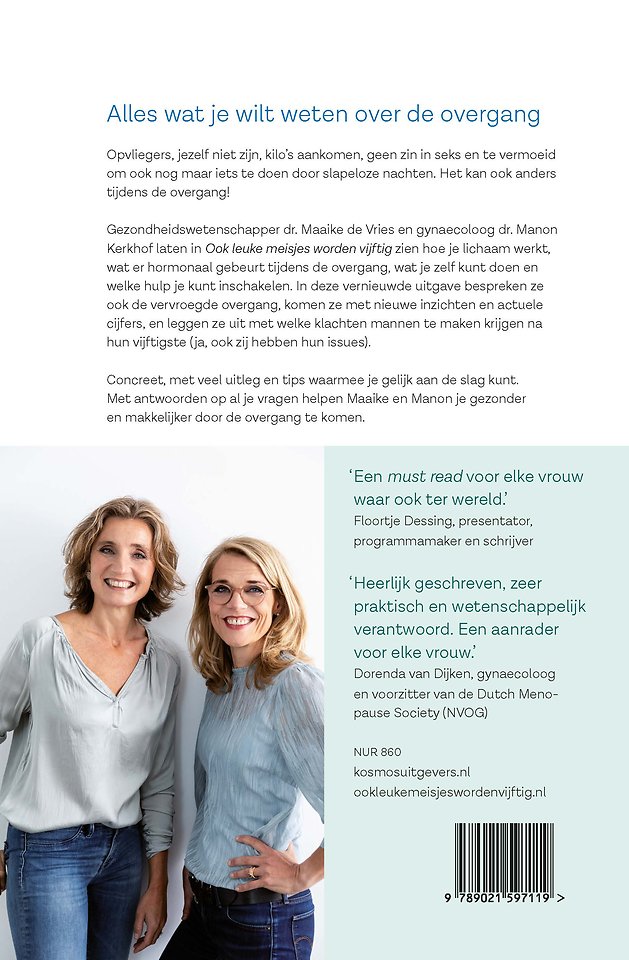 Alles wat je wilt weten over de overgang

Opvliegers, jezelf niet zijn, kilo's aankomen, geen zin in seks en te vermoeid om ook nog maar iets te doen door slapeloze nachten. Het kan ook anders tijdens de overgang!

Gezondheidswetenschapper dr. Maaike de Vries en gynaecoloog dr. Manon Kerkhof laten in Ook leuke meisjes worden vijftig zien hoe je lichaam werkt, wat er hormonaal gebeurt tijdens de overgang, wat je zelf kunt doen en welke hulp je kunt inschakelen. In deze vernieuwde uitgave bespreken ze ook de vervroegde overgang, komen ze met nieuwe inzichten en actuele cijfers, en leggen ze uit met welke klachten mannen te maken krijgen na hun vijftigste (ja, ook zij hebben hun issues).

Concreet, met veel uitleg en tips waarmee je gelijk aan de slag kunt. Met antwoorden op al je vragen helpen Maaike en Manon je gezonder en makkelijker door de overgang te komen.

'Een must read voor elke vrouw waar ook ter wereld.'
Floortje Dessing, presentator, programmamaker en schrijver

'Heerlijk geschreven, zeer praktisch en wetenschappelijk verantwoord. Een aanrader voor elke vrouw.'
Dorenda van Dijken, gynaecoloog en voorzitter van de Dutch Menopause Society (NVOG)

NUR 860
kosmosuitgevers.nl
ookleukemeisjeswordenvijftig.nl

9 789021 597119 >